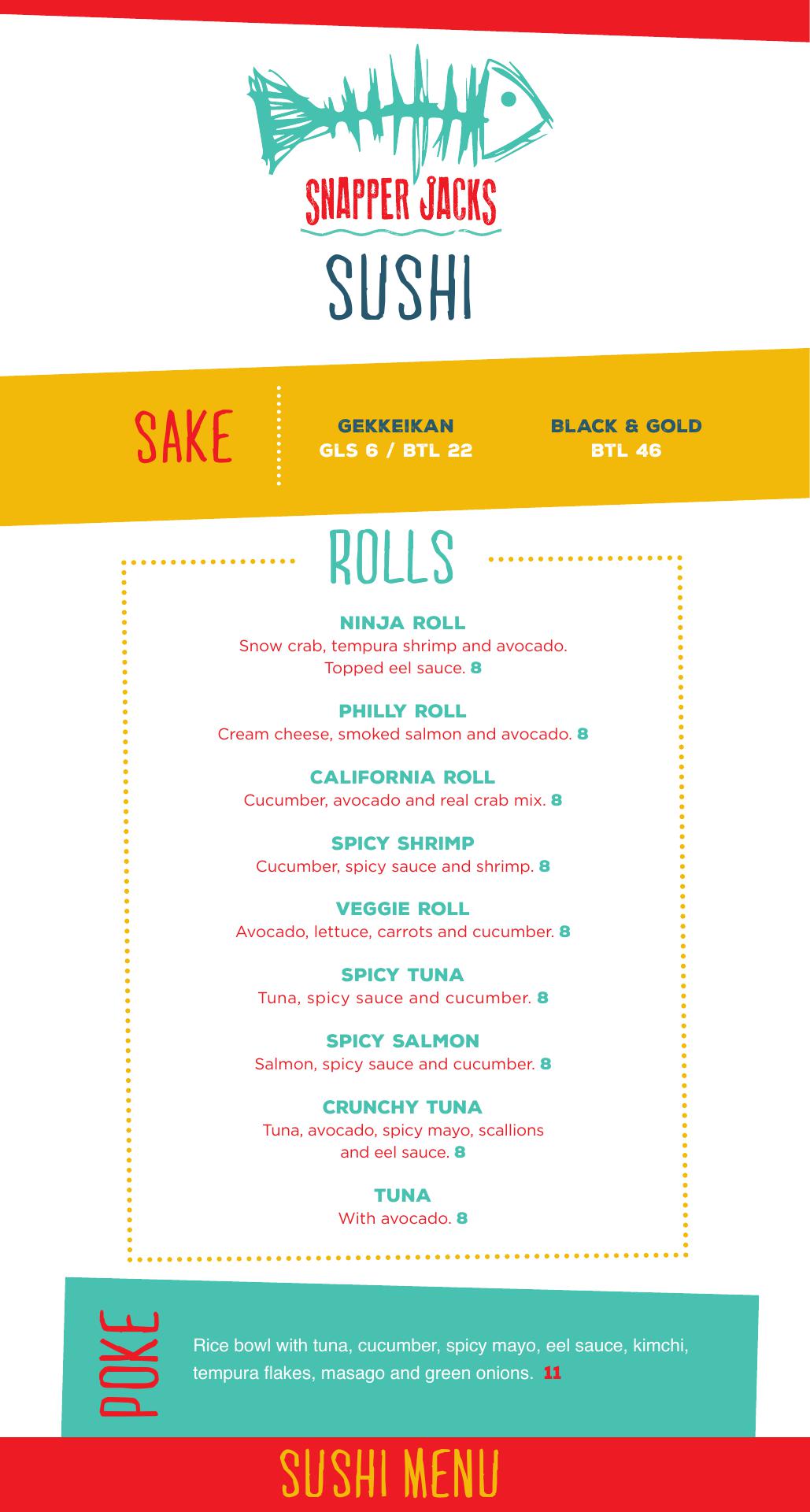 SNAPPER JACKS

SUSHI

SAKE

GEKKEIKAN
GLS 6 / BTL 22

BLACK & GOLD
BTL 46

ROLLS

NINJA ROLL
Snow crab, tempura shrimp and avocado. Topped eel sauce. 8

PHILLY ROLL
Cream cheese, smoked salmon and avocado. 8

CALIFORNIA ROLL
Cucumber, avocado and real crab mix. 8

SPICY SHRIMP
Cucumber, spicy sauce and shrimp. 8

VEGGIE ROLL
Avocado, lettuce, carrots and cucumber. 8

SPICY TUNA
Tuna, spicy sauce and cucumber. 8

SPICY SALMON
Salmon, spicy sauce and cucumber. 8

CRUNCHY TUNA
Tuna, avocado, spicy mayo, scallions and eel sauce. 8

TUNA
With avocado. 8

POKE

Rice bowl with tuna, cucumber, spicy mayo, eel sauce, kimchi, tempura flakes, masago and green onions. 11

SUSHI MENU